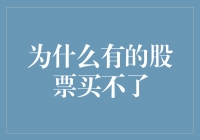 为什么有的股票买不了